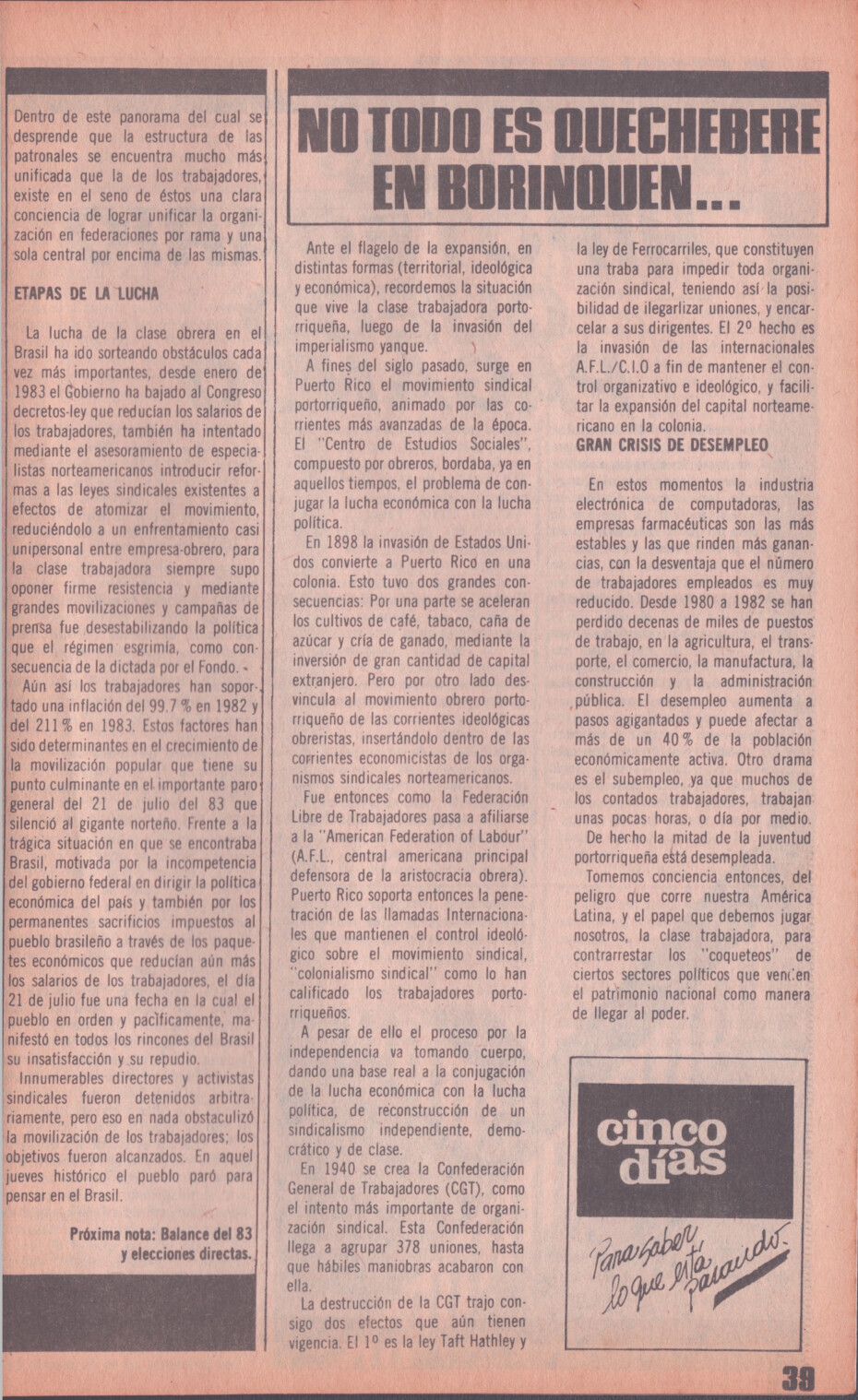 Dentro de este panorama del cual se desprende que la estructura de las patronales se encuentra mucho más unificada que la de los trabajadores, existe en el seno de éstos una clara conciencia de lograr unificar la organización en federaciones por rama y una sola central por encima de las mismas.

ETAPAS DE LA LUCHA

La lucha de la clase obrera en el Brasil ha ido sorteando obstáculos cada vez más importantes, desde enero de 1983 el Gobierno ha bajado al Congreso decretos-ley que reducían los salarios de los trabajadores, también ha intentado mediante el asesoramiento de especialistas norteamericanos introducir reformas a las leyes sindicales existentes a efectos de atomizar el movimiento, reduciéndolo a un enfrentamiento casi unipersonal entre empresa-obrero, para la clase trabajadora siempre supo oponer firme resistencia y mediante grandes movilizaciones y campañas de prensa fue desestabilizando la política que el régimen esgrimía, como consecuencia de la dictada por el Fondo.

Aún así los trabajadores han soportado una inflación del 99.7 % en 1982 y del 211 % en 1983. Estos factores han sido determinantes en el crecimiento de la movilización popular que tiene su punto culminante en el importante paro general del 21 de julio del 83 que silenció al gigante norteño. Frente a la trágica situación en que se encontraba Brasil, motivada por la incompetencia del gobierno federal en dirigir la política económica del país y también por los permanentes sacrificios impuestos al pueblo brasileño a través de los paquetes económicos que reducían aún más los salarios de los trabajadores, el día 21 de julio fue una fecha en la cual el pueblo en orden y pacíficamente, manifestó en todos los rincones del Brasil su insatisfacción y su repudio.

Innumerables directores y activistas sindicales fueron detenidos arbitrariamente, pero eso en nada obstaculizó la movilización de los trabajadores; los objetivos fueron alcanzados. En aquel jueves histórico el pueblo paró para pensar en el Brasil.

Próxima nota: Balance del 83 y elecciones directas.

NO TODO ES QUECHEBERE EN BORINQUEN...

Ante el flagelo de la expansión, en distintas formas (territorial, ideológica y económica), recordemos la situación que vive la clase trabajadora portorriqueña, luego de la invasión del imperialismo yanque.

A fines del siglo pasado, surge en Puerto Rico el movimiento sindical portorriqueño, animado por las corrientes más avanzadas de la época. El "Centro de Estudios Sociales", compuesto por obreros, bordaba, ya en aquellos tiempos, el problema de conjugar la lucha económica con la lucha política.

En 1898 la invasión de Estados Unidos convierte a Puerto Rico en una colonia. Esto tuvo dos grandes consecuencias: Por una parte se aceleran los cultivos de café, tabaco, caña de azúcar y cría de ganado, mediante la inversión de gran cantidad de capital extranjero. Pero por otro lado desvincula al movimiento obrero portorriqueño de las corrientes ideológicas obreristas, insertándolo dentro de las corrientes economicistas de los organismos sindicales norteamericanos.

Fue entonces como la Federación Libre de Trabajadores pasa a afiliarse a la "American Federation of Labour" (A.F.L., central americana principal defensora de la aristocracia obrera). Puerto Rico soporta entonces la penetración de las llamadas Internacionales que mantienen el control ideológico sobre el movimiento sindical, "colonialismo sindical" como lo han calificado los trabajadores portorriqueños.

A pesar de ello el proceso por la independencia va tomando cuerpo, dando una base real a la conjugación de la lucha económica con la lucha política, de reconstrucción de un sindicalismo independiente, democrático y de clase.

En 1940 se crea la Confederación General de Trabajadores (CGT), como el intento más importante de organización sindical. Esta Confederación llega a agrupar 378 uniones, hasta que hábiles maniobras acabaron con ella.

La destrucción de la CGT trajo consigo dos efectos que aún tienen vigencia. El 1º es la ley Taft Hathley y la ley de Ferrocarriles, que constituyen una traba para impedir toda organización sindical, teniendo así la posibilidad de ilegarlizar uniones, y encarcelar a sus dirigentes. El 2º hecho es la invasión de las internacionales A.F.L./C.I.O a fin de mantener el control organizativo e ideológico, y facilitar la expansión del capital norteamericano en la colonia.

GRAN CRISIS DE DESEMPLEO

En estos momentos la industria electrónica de computadoras, las empresas farmacéuticas son las más estables y las que rinden más ganancias, con la desventaja que el número de trabajadores empleados es muy reducido. Desde 1980 a 1982 se han perdido decenas de miles de puestos de trabajo, en la agricultura, el transporte, el comercio, la manufactura, la construcción y la administración pública. El desempleo aumenta a pasos agigantados y puede afectar a más de un 40 % de la población económicamente activa. Otro drama es el subempleo, ya que muchos de los contados trabajadores, trabajan unas pocas horas, o día por medio.

De hecho la mitad de la juventud portorriqueña está desempleada.

Tomemos conciencia entonces, del peligro que corre nuestra América Latina, y el papel que debemos jugar nosotros, la clase trabajadora, para contrarrestar los "coqueteos" de ciertos sectores políticos que venden el patrimonio nacional como manera de llegar al poder.

cinco días
Para saber lo que está pasando.

39